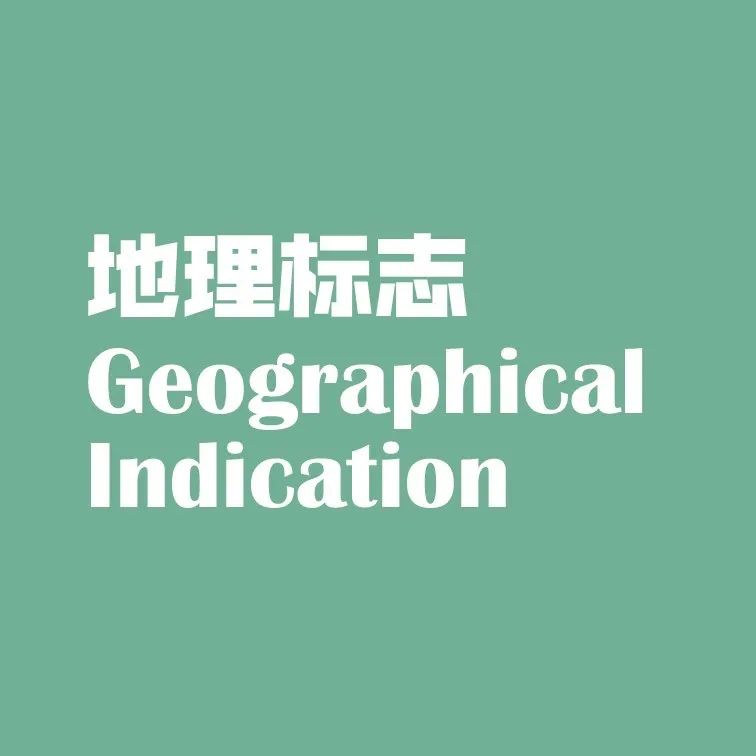 地理标志
Geographical Indication